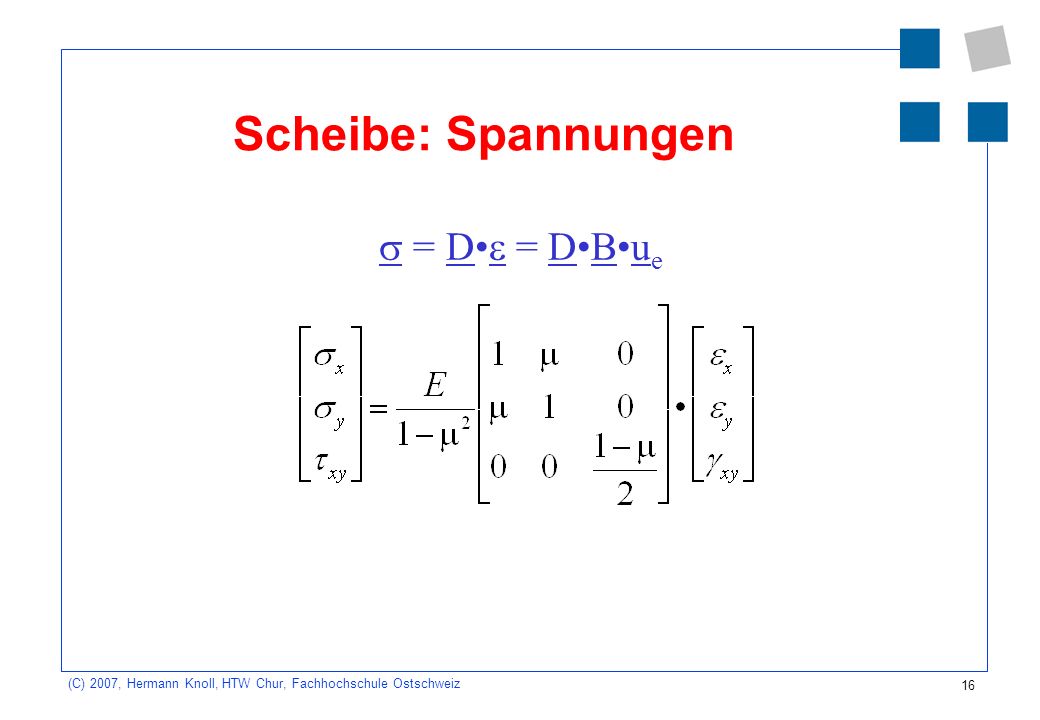 Scheibe: Spannungen

$\underline{\sigma} = \underline{D} \bullet \underline{\varepsilon} = \underline{D} \bullet \underline{B} \bullet \underline{u}_e$

$\begin{bmatrix} \sigma_x \\ \sigma_y \\ \tau_{xy} \end{bmatrix} = \frac{E}{1-\mu^2} \begin{bmatrix} 1 & \mu & 0 \\ \mu & 1 & 0 \\ 0 & 0 & \frac{1-\mu}{2} \end{bmatrix} \bullet \begin{bmatrix} \varepsilon_x \\ \varepsilon_y \\ \gamma_{xy} \end{bmatrix}$

(C) 2007, Hermann Knoll, HTW Chur, Fachhochschule Ostschweiz

16